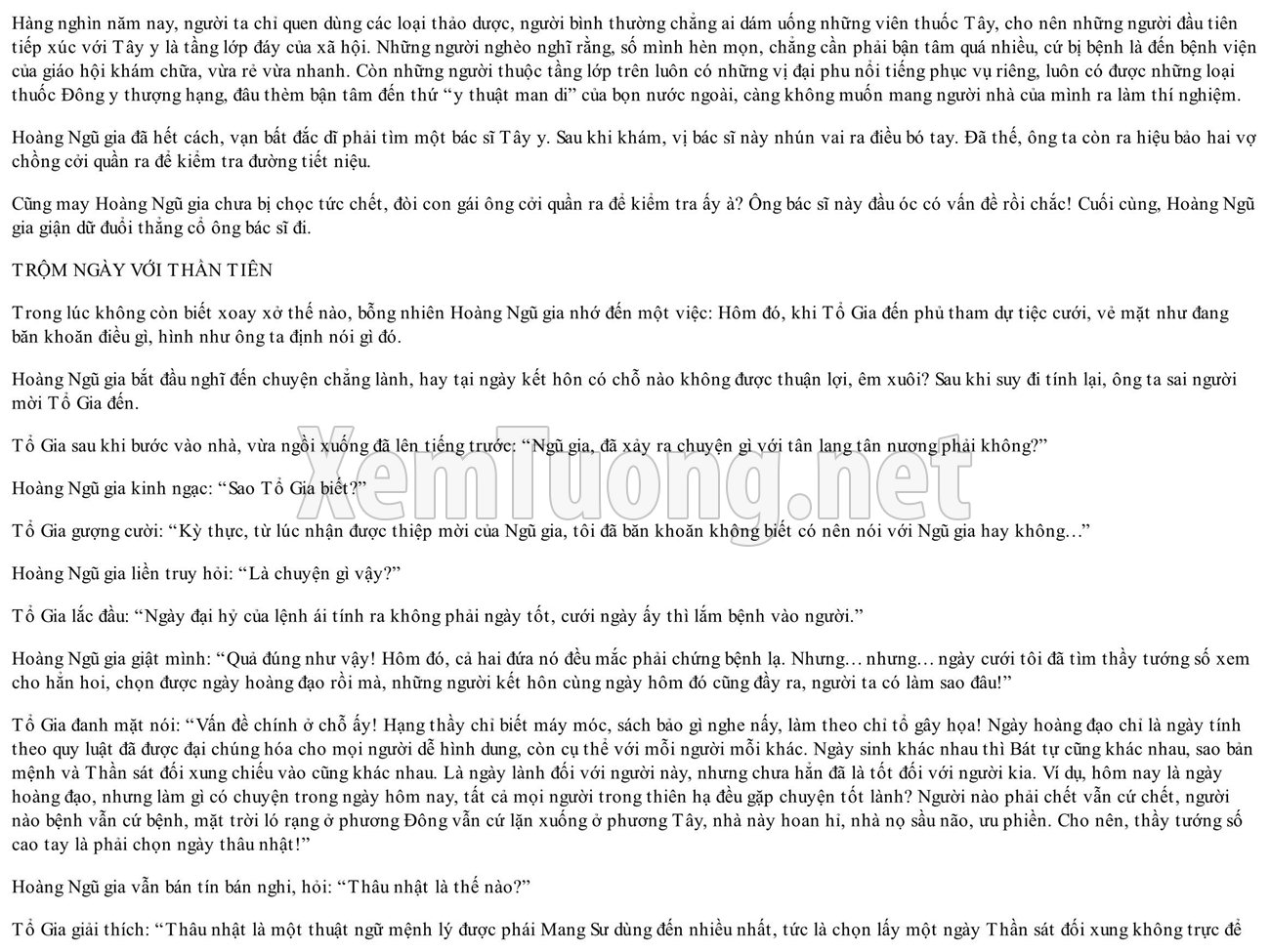 Hàng nghìn năm nay, người ta chỉ quen dùng các loại thảo dược, người bình thường chẳng ai dám uống những viên thuốc Tây, cho nên những người đầu tiên tiếp xúc với Tây y là tầng lớp đáy của xã hội. Những người nghèo nghĩ rằng, số mình hèn mọn, chẳng cần phải bận tâm quá nhiều, cứ bị bệnh là đến bệnh viện của giáo hội khám chữa, vừa rẻ vừa nhanh. Còn những người thuộc tầng lớp trên luôn có những vị đại phu nổi tiếng phục vụ riêng, luôn có được những loại thuốc Đông y thượng hạng, đâu thèm bận tâm đến thứ "y thuật man di" của bọn nước ngoài, càng không muốn mang người nhà của mình ra làm thí nghiệm.

Hoàng Ngũ gia đã hết cách, vạn bất đắc dĩ phải tìm một bác sĩ Tây y. Sau khi khám, vị bác sĩ này nhún vai ra điều bó tay. Đã thế, ông ta còn ra hiệu bảo hai vợ chồng cởi quần ra để kiểm tra đường tiết niệu.

Cũng may Hoàng Ngũ gia chưa bị chọc tức chết, đòi con gái ông cởi quần ra để kiểm tra ấy à? Ông bác sĩ này đầu óc có vấn đề rồi chắc! Cuối cùng, Hoàng Ngũ gia giận dữ đuổi thẳng cổ ông bác sĩ đi.

TRỘM NGÀY VỚI THẦN TIÊN

Trong lúc không còn biết xoay xở thế nào, bỗng nhiên Hoàng Ngũ gia nhớ đến một việc: Hôm đó, khi Tổ Gia đến phủ tham dự tiệc cưới, vẻ mặt như đang băn khoăn điều gì, hình như ông ta định nói gì đó.

Hoàng Ngũ gia bắt đầu nghĩ đến chuyện chẳng lành, hay tại ngày kết hôn có chỗ nào không được thuận lợi, êm xuôi? Sau khi suy đi tính lại, ông ta sai người mời Tổ Gia đến.

Tổ Gia sau khi bước vào nhà, vừa ngồi xuống đã lên tiếng trước: "Ngũ gia, đã xảy ra chuyện gì với tân lang tân nương phải không?"

Hoàng Ngũ gia kinh ngạc: "Sao Tổ Gia biết?"

Tổ Gia gượng cười: "Kỳ thực, từ lúc nhận được thiệp mời của Ngũ gia, tôi đã băn khoăn không biết có nên nói với Ngũ gia hay không..."

Hoàng Ngũ gia liền truy hỏi: "Là chuyện gì vậy?"

Tổ Gia lắc đầu: "Ngày đại hỷ của lệnh ái tính ra không phải ngày tốt, cưới ngày ấy thì lắm bệnh vào người."

Hoàng Ngũ gia giật mình: "Quả đúng như vậy! Hôm đó, cả hai đứa nó đều mắc phải chứng bệnh lạ. Nhưng... nhưng... ngày cưới tôi đã tìm thầy tướng số xem cho hẳn hoi, chọn được ngày hoàng đạo rồi mà, những người kết hôn cùng ngày hôm đó cũng đầy ra, người ta có làm sao đâu!"

Tổ Gia đanh mặt nói: "Vấn đề chính ở chỗ ấy! Hạng thầy chỉ biết máy móc, sách bảo gì nghe nấy, làm theo chỉ tổ gây họa! Ngày hoàng đạo chỉ là ngày tính theo quy luật đã được đại chúng hóa cho mọi người dễ hình dung, còn cụ thể với mỗi người mỗi khác. Ngày sinh khác nhau thì Bát tự cũng khác nhau, sao bản mệnh và Thần sát đối xung chiếu vào cũng khác nhau. Là ngày lành đối với người này, nhưng chưa hẳn đã là tốt đối với người kia. Ví dụ, hôm nay là ngày hoàng đạo, nhưng làm gì có chuyện trong ngày hôm nay, tất cả mọi người trong thiên hạ đều gặp chuyện tốt lành? Người nào phải chết vẫn cứ chết, người nào bệnh vẫn cứ bệnh, mặt trời ló rạng ở phương Đông vẫn cứ lặn xuống ở phương Tây, nhà này hoan hỉ, nhà nọ sầu não, ưu phiền. Cho nên, thầy tướng số cao tay là phải chọn ngày thâu nhật!"

Hoàng Ngũ gia vẫn bán tín bán nghi, hỏi: "Thâu nhật là thế nào?"

Tổ Gia giải thích: "Thâu nhật là một thuật ngữ mệnh lý được phái Mang Sư dùng đến nhiều nhất, tức là chọn lấy một ngày Thần sát đối xung không trực để

XemTuong.net